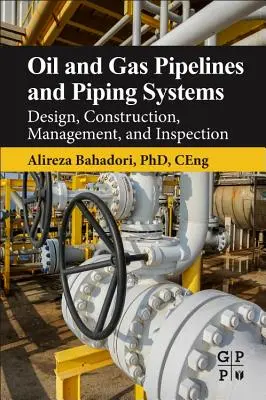 Oil and Gas Pipelines and Piping Systems

Design, Construction, Management, and Inspection

Alireza Bahadori, PhD, CEng

G P
P